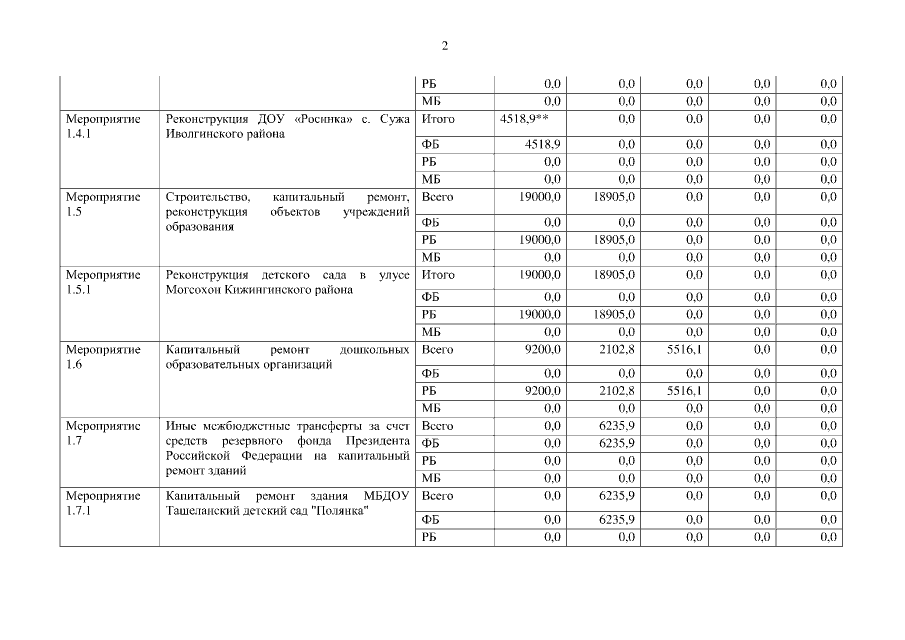 2

|  |  |  |  |  |  |  |  |
|---|---|---|---|---|---|---|---|
|  |  | РБ | 0,0 | 0,0 | 0,0 | 0,0 | 0,0 |
|  |  | МБ | 0,0 | 0,0 | 0,0 | 0,0 | 0,0 |
| Мероприятие 1.4.1 | Реконструкция ДОУ «Росинка» с. Сужа Иволгинского района | Итого | 4518,9** | 0,0 | 0,0 | 0,0 | 0,0 |
|  |  | ФБ | 4518,9 | 0,0 | 0,0 | 0,0 | 0,0 |
|  |  | РБ | 0,0 | 0,0 | 0,0 | 0,0 | 0,0 |
|  |  | МБ | 0,0 | 0,0 | 0,0 | 0,0 | 0,0 |
| Мероприятие 1.5 | Строительство, капитальный ремонт, реконструкция объектов учреждений образования | Всего | 19000,0 | 18905,0 | 0,0 | 0,0 | 0,0 |
|  |  | ФБ | 0,0 | 0,0 | 0,0 | 0,0 | 0,0 |
|  |  | РБ | 19000,0 | 18905,0 | 0,0 | 0,0 | 0,0 |
|  |  | МБ | 0,0 | 0,0 | 0,0 | 0,0 | 0,0 |
| Мероприятие 1.5.1 | Реконструкция детского сада в улусе Могсохон Кижингинского района | Итого | 19000,0 | 18905,0 | 0,0 | 0,0 | 0,0 |
|  |  | ФБ | 0,0 | 0,0 | 0,0 | 0,0 | 0,0 |
|  |  | РБ | 19000,0 | 18905,0 | 0,0 | 0,0 | 0,0 |
|  |  | МБ | 0,0 | 0,0 | 0,0 | 0,0 | 0,0 |
| Мероприятие 1.6 | Капитальный ремонт дошкольных образовательных организаций | Всего | 9200,0 | 2102,8 | 5516,1 | 0,0 | 0,0 |
|  |  | ФБ | 0,0 | 0,0 | 0,0 | 0,0 | 0,0 |
|  |  | РБ | 9200,0 | 2102,8 | 5516,1 | 0,0 | 0,0 |
|  |  | МБ | 0,0 | 0,0 | 0,0 | 0,0 | 0,0 |
| Мероприятие 1.7 | Иные межбюджетные трансферты за счет средств резервного фонда Президента Российской Федерации на капитальный ремонт зданий | Всего | 0,0 | 6235,9 | 0,0 | 0,0 | 0,0 |
|  |  | ФБ | 0,0 | 6235,9 | 0,0 | 0,0 | 0,0 |
|  |  | РБ | 0,0 | 0,0 | 0,0 | 0,0 | 0,0 |
|  |  | МБ | 0,0 | 0,0 | 0,0 | 0,0 | 0,0 |
| Мероприятие 1.7.1 | Капитальный ремонт здания МБДОУ Ташеланский детский сад "Полянка" | Всего | 0,0 | 6235,9 | 0,0 | 0,0 | 0,0 |
|  |  | ФБ | 0,0 | 6235,9 | 0,0 | 0,0 | 0,0 |
|  |  | РБ | 0,0 | 0,0 | 0,0 | 0,0 | 0,0 |